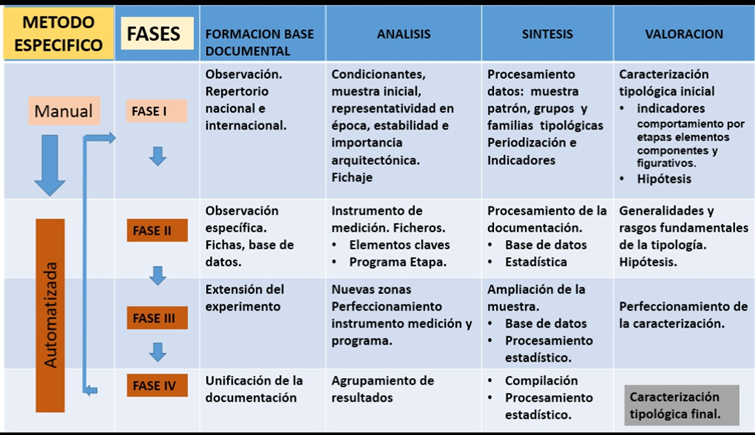 | METODO ESPECIFICO | FASES | FORMACION BASE DOCUMENTAL | ANALISIS | SINTESIS | VALORACION |
|---|---|---|---|---|---|
| Manual | FASE I | Observación. Repertorio nacional e internacional. | Condicionantes, muestra inicial, representatividad en época, estabilidad e importancia arquitectónica. Fichaje | Procesamiento datos: muestra patrón, grupos y familias tipológicas Periodización e Indicadores | Caracterización tipológica inicial • indicadores comportamiento por etapas elementos componentes y figurativos. • Hipótesis |
| Automatizada | FASE II | Observación específica. Fichas, base de datos. | Instrumento de medición. Ficheros. • Elementos claves • Programa Etapa. | Procesamiento de la documentación. • Base de datos • Estadística | Generalidades y rasgos fundamentales de la tipología. Hipótesis. |
| | FASE III | Extensión del experimento | Nuevas zonas Perfeccionamiento instrumento medición y programa. | Ampliación de la muestra. • Base de datos • Procesamiento estadístico. | Perfeccionamiento de la caracterización. |
| | FASE IV | Unificación de la documentación | Agrupamiento de resultados | • Compilación • Procesamiento estadístico. | Caracterización tipológica final. |